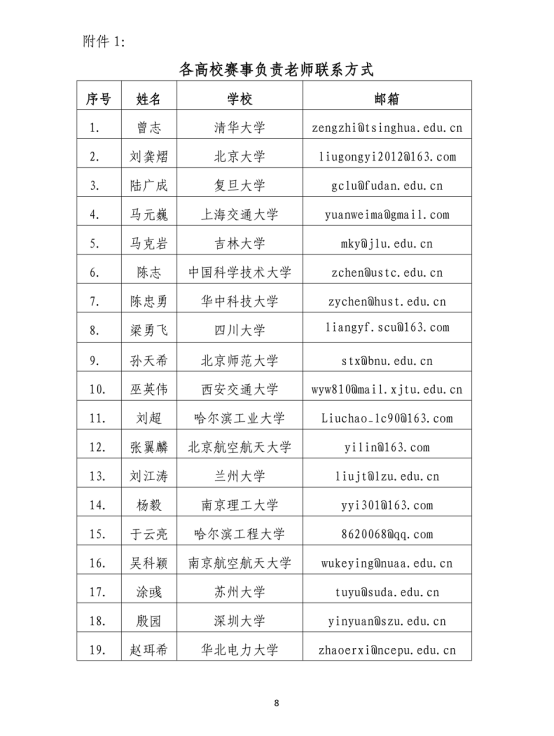 附件 1:

各高校赛事负责老师联系方式

| 序号 | 姓名 | 学校 | 邮箱 |
|---|---|---|---|
| 1. | 曾志 | 清华大学 | zengzhi@tsinghua.edu.cn |
| 2. | 刘龚熠 | 北京大学 | liugongyi2012@163.com |
| 3. | 陆广成 | 复旦大学 | gclu@fudan.edu.cn |
| 4. | 马元巍 | 上海交通大学 | yuanweima@gmail.com |
| 5. | 马克岩 | 吉林大学 | mky@jlu.edu.cn |
| 6. | 陈志 | 中国科学技术大学 | zchen@ustc.edu.cn |
| 7. | 陈忠勇 | 华中科技大学 | zychen@hust.edu.cn |
| 8. | 梁勇飞 | 四川大学 | liangyf.scu@163.com |
| 9. | 孙天希 | 北京师范大学 | stx@bnu.edu.cn |
| 10. | 巫英伟 | 西安交通大学 | wyw810@mail.xjtu.edu.cn |
| 11. | 刘超 | 哈尔滨工业大学 | Liuchao_lc90@163.com |
| 12. | 张翼麟 | 北京航空航天大学 | yilin@163.com |
| 13. | 刘江涛 | 兰州大学 | liujt@lzu.edu.cn |
| 14. | 杨毅 | 南京理工大学 | yyi301@163.com |
| 15. | 于云亮 | 哈尔滨工程大学 | 8620068@qq.com |
| 16. | 吴科颖 | 南京航空航天大学 | wukeying@nuaa.edu.cn |
| 17. | 涂彧 | 苏州大学 | tuyu@suda.edu.cn |
| 18. | 殷园 | 深圳大学 | yinyuan@szu.edu.cn |
| 19. | 赵珥希 | 华北电力大学 | zhaoerxi@ncepu.edu.cn |

8